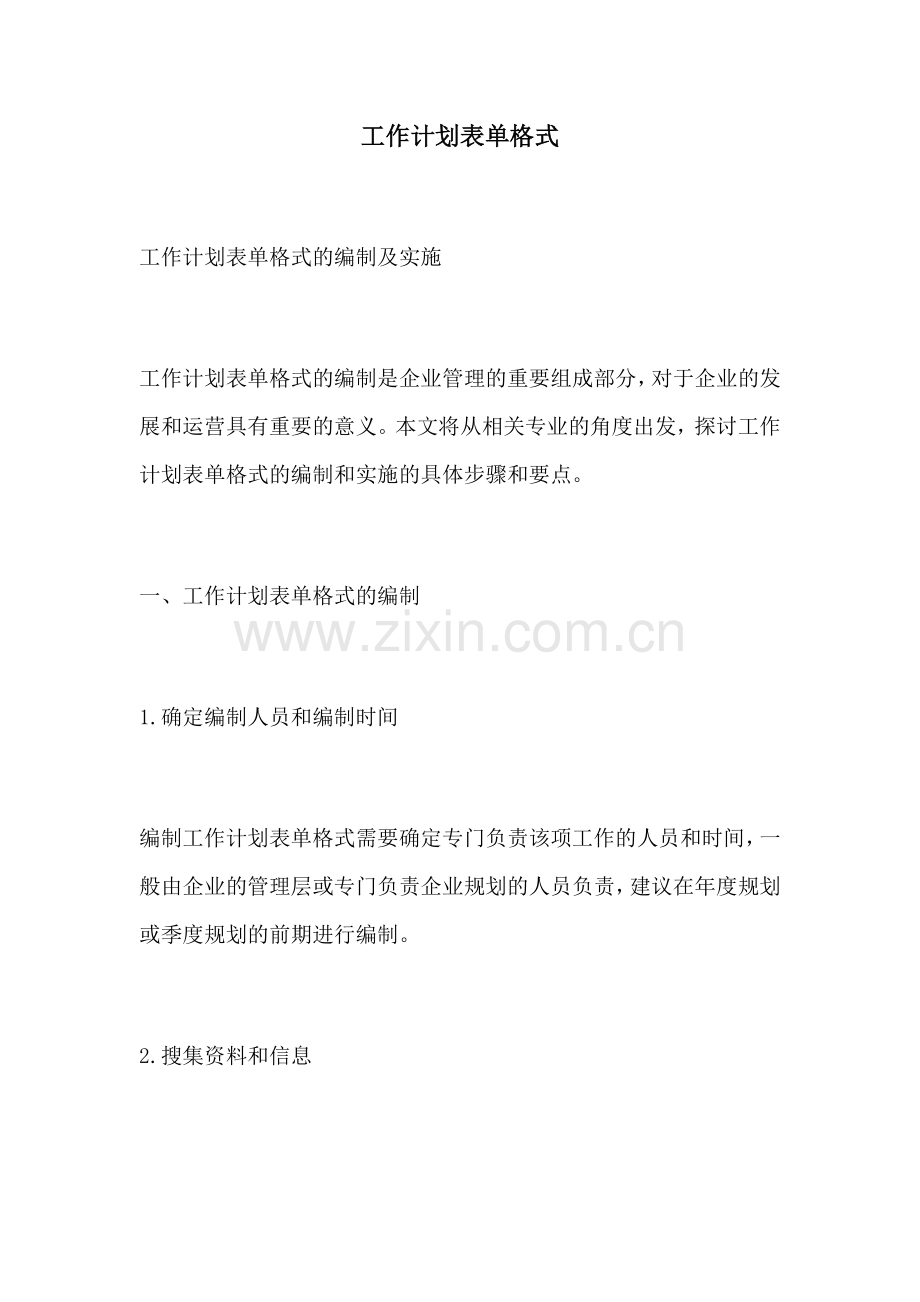 工作计划表单格式

工作计划表单格式的编制及实施

工作计划表单格式的编制是企业管理的重要组成部分，对于企业的发展和运营具有重要的意义。本文将从相关专业的角度出发，探讨工作计划表单格式的编制和实施的具体步骤和要点。

一、工作计划表单格式的编制

www.zixin.com.cn

1.确定编制人员和编制时间

编制工作计划表单格式需要确定专门负责该项工作的人员和时间，一般由企业的管理层或专门负责企业规划的人员负责，建议在年度规划或季度规划的前期进行编制。

2.搜集资料和信息